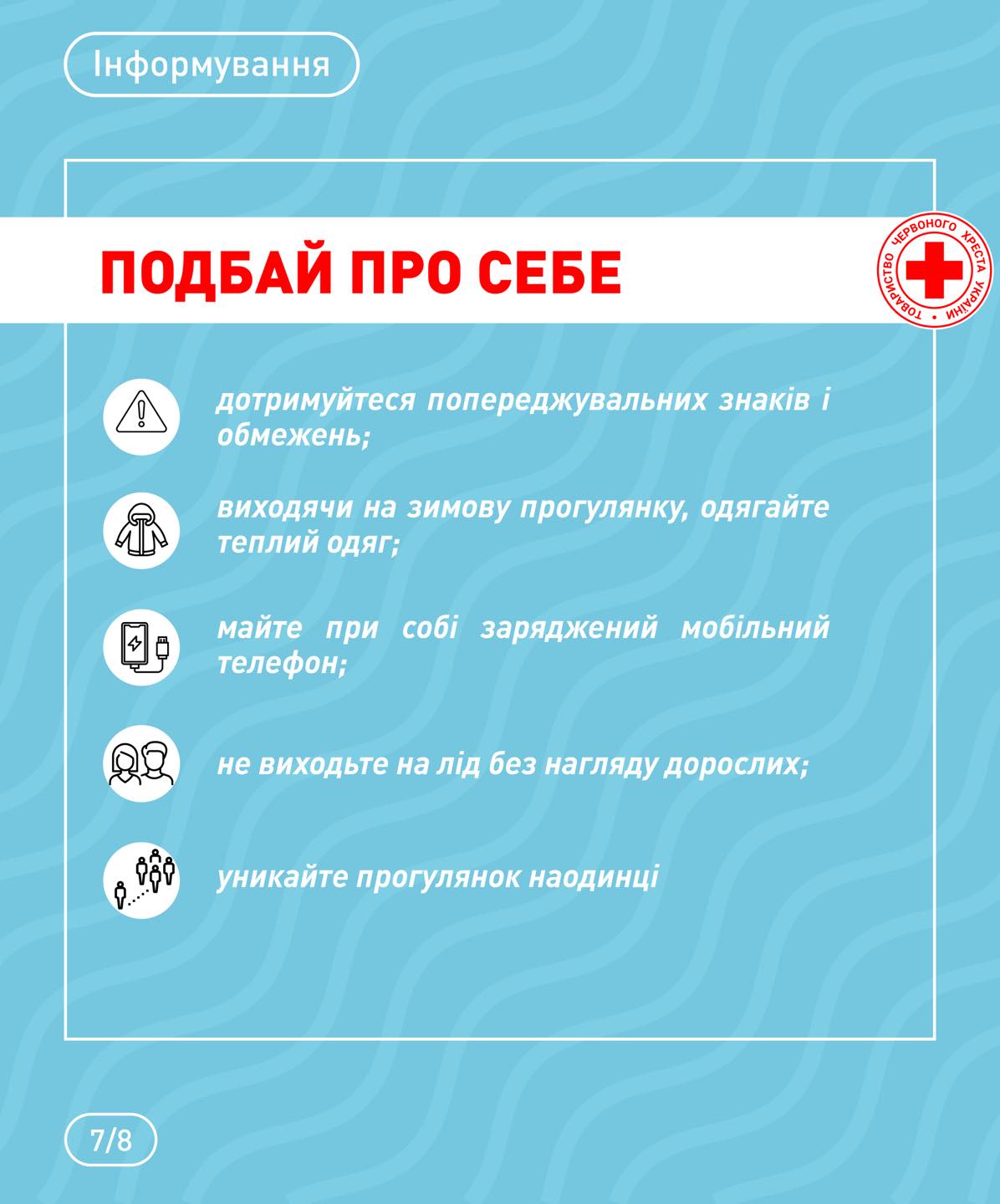 Інформування

ПОДБАЙ ПРО СЕБЕ

ТОВАРИСТВО ЧЕРВОНОГО ХРЕСТА УКРАЇНИ

дотримуйтеся попереджувальних знаків і обмежень;

виходячи на зимову прогулянку, одягайте теплий одяг;

майте при собі заряджений мобільний телефон;

не виходьте на лід без нагляду дорослих;

уникайте прогулянок наодинці

7/8